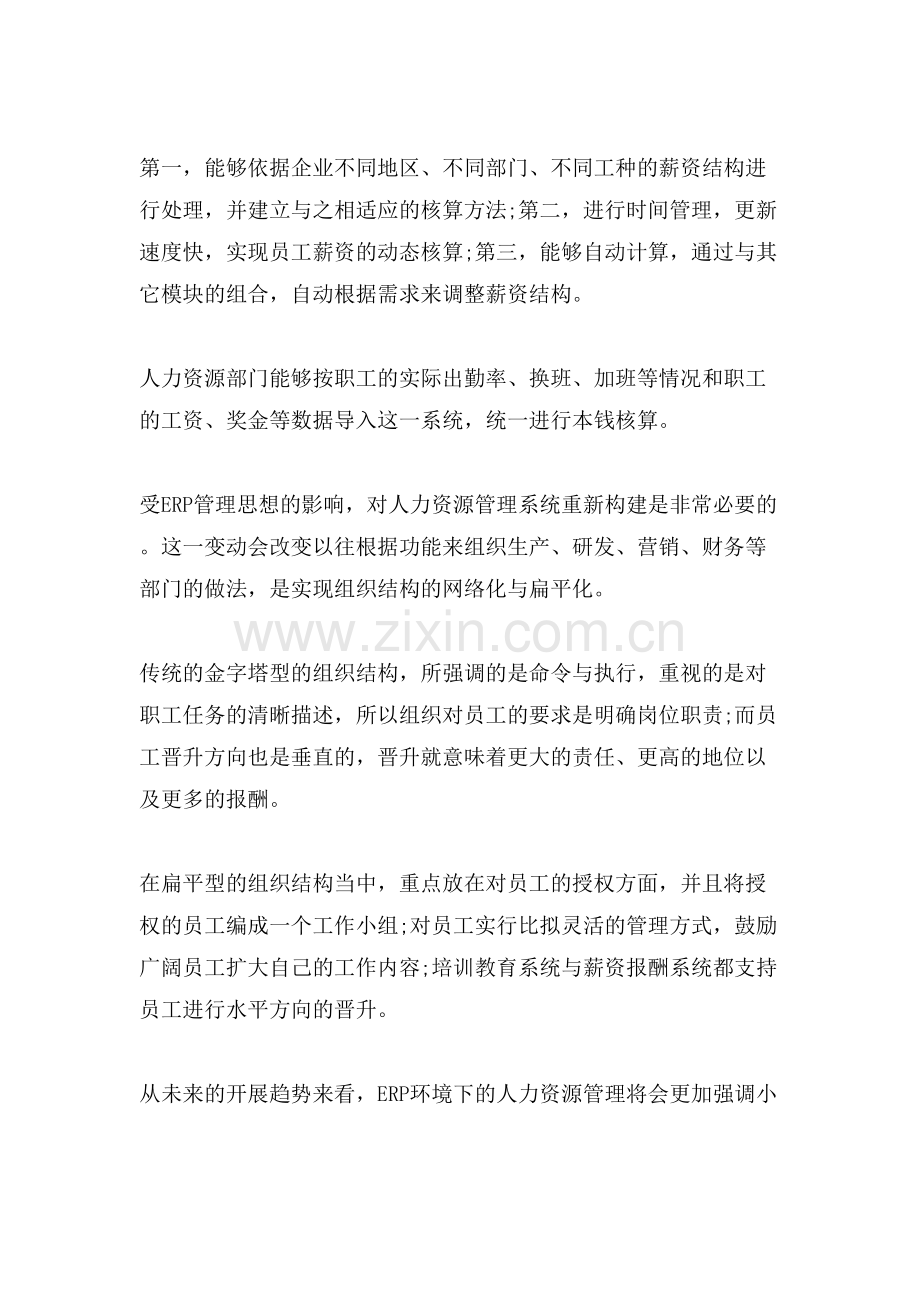 第一，能够依据企业不同地区、不同部门、不同工种的薪资结构进行处理，并建立与之相适应的核算方法;第二，进行时间管理，更新速度快，实现员工薪资的动态核算;第三，能够自动计算，通过与其它模块的组合，自动根据需求来调整薪资结构。

人力资源部门能够按职工的实际出勤率、换班、加班等情况和职工的工资、奖金等数据导入这一系统，统一进行本钱核算。

受ERP管理思想的影响，对人力资源管理系统重新构建是非常必要的。这一变动会改变以往根据功能来组织生产、研发、营销、财务等部门的做法，是实现组织结构的网络化与扁平化。

传统的金字塔型的组织结构，所强调的是命令与执行，重视的是对职工任务的清晰描述，所以组织对员工的要求是明确岗位职责;而员工晋升方向也是垂直的，晋升就意味着更大的责任、更高的地位以及更多的报酬。

在扁平型的组织结构当中，重点放在对员工的授权方面，并且将授权的员工编成一个工作小组;对员工实行比拟灵活的管理方式，鼓励广阔员工扩大自己的工作内容;培训教育系统与薪资报酬系统都支持员工进行水平方向的晋升。

从未来的开展趋势来看，ERP环境下的人力资源管理将会更加强调小

www.zixin.com.cn